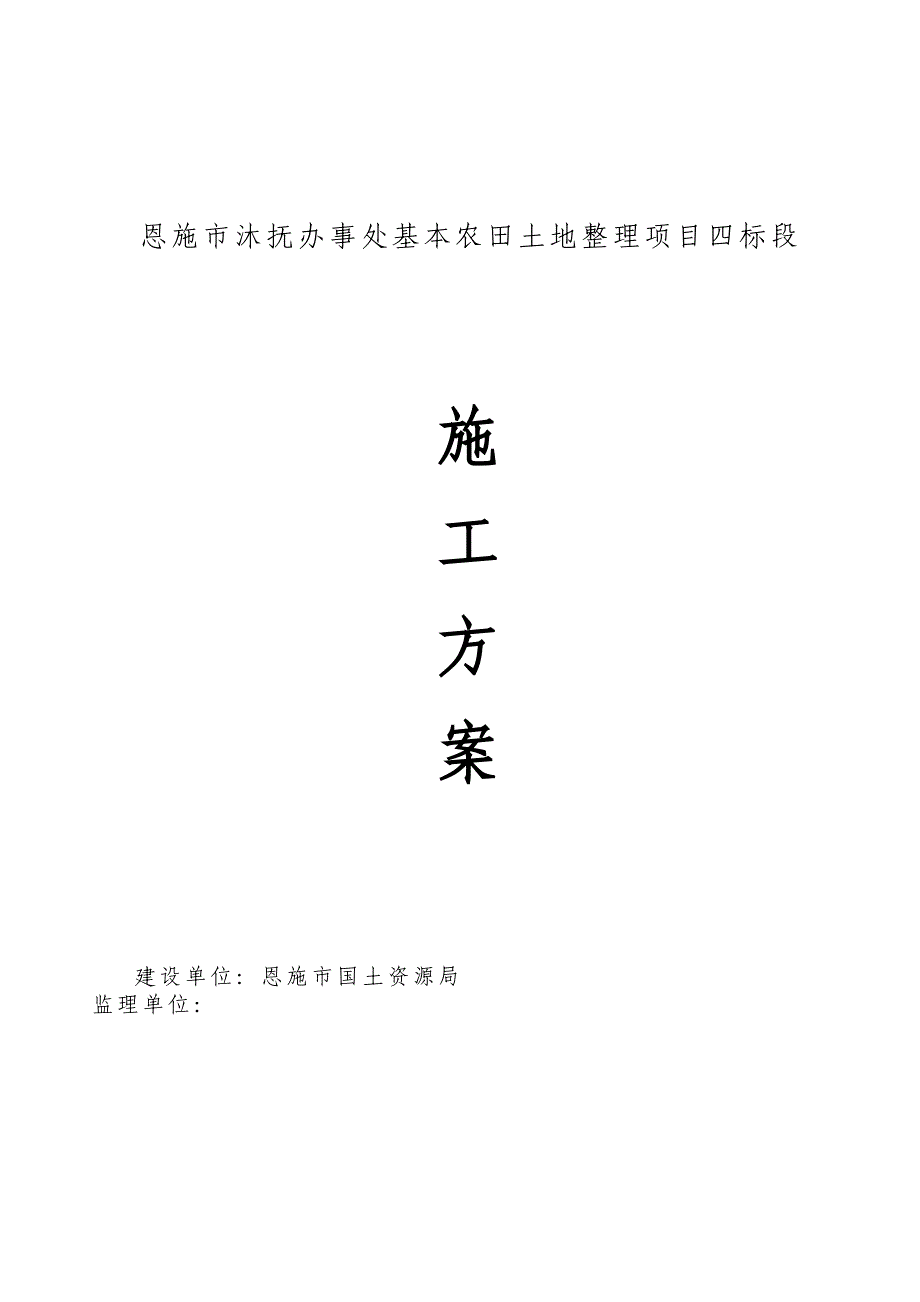 恩施市沐抚办事处基本农田土地整理项目四标段

施

工

方

案

建设单位：恩施市国土资源局

监理单位：